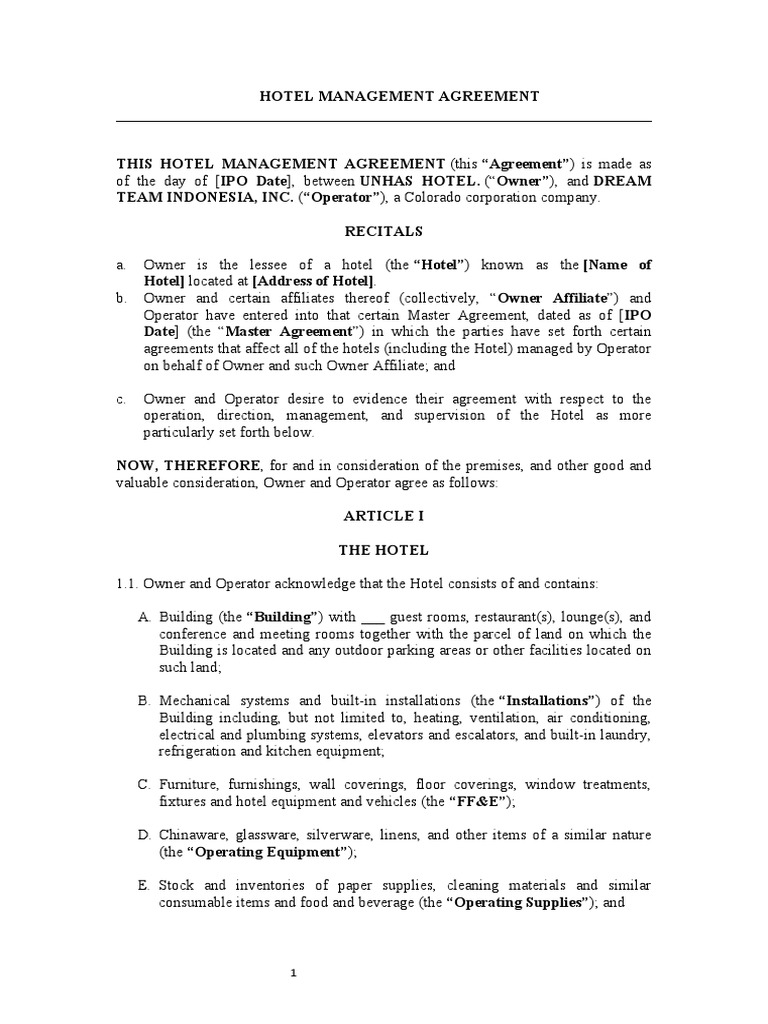 HOTEL MANAGEMENT AGREEMENT

THIS HOTEL MANAGEMENT AGREEMENT (this "Agreement") is made as of the day of [IPO Date], between UNHAS HOTEL. ("Owner"), and DREAM TEAM INDONESIA, INC. ("Operator"), a Colorado corporation company.

RECITALS

a. Owner is the lessee of a hotel (the "Hotel") known as the [Name of Hotel] located at [Address of Hotel].
b. Owner and certain affiliates thereof (collectively, "Owner Affiliate") and Operator have entered into that certain Master Agreement, dated as of [IPO Date] (the "Master Agreement") in which the parties have set forth certain agreements that affect all of the hotels (including the Hotel) managed by Operator on behalf of Owner and such Owner Affiliate; and

c. Owner and Operator desire to evidence their agreement with respect to the operation, direction, management, and supervision of the Hotel as more particularly set forth below.

NOW, THEREFORE, for and in consideration of the premises, and other good and valuable consideration, Owner and Operator agree as follows:

ARTICLE I

THE HOTEL

1.1. Owner and Operator acknowledge that the Hotel consists of and contains:

A. Building (the "Building") with ___ guest rooms, restaurant(s), lounge(s), and conference and meeting rooms together with the parcel of land on which the Building is located and any outdoor parking areas or other facilities located on such land;

B. Mechanical systems and built-in installations (the "Installations") of the Building including, but not limited to, heating, ventilation, air conditioning, electrical and plumbing systems, elevators and escalators, and built-in laundry, refrigeration and kitchen equipment;

C. Furniture, furnishings, wall coverings, floor coverings, window treatments, fixtures and hotel equipment and vehicles (the "FF&E");

D. Chinaware, glassware, silverware, linens, and other items of a similar nature (the "Operating Equipment");

E. Stock and inventories of paper supplies, cleaning materials and similar consumable items and food and beverage (the "Operating Supplies"); and

1